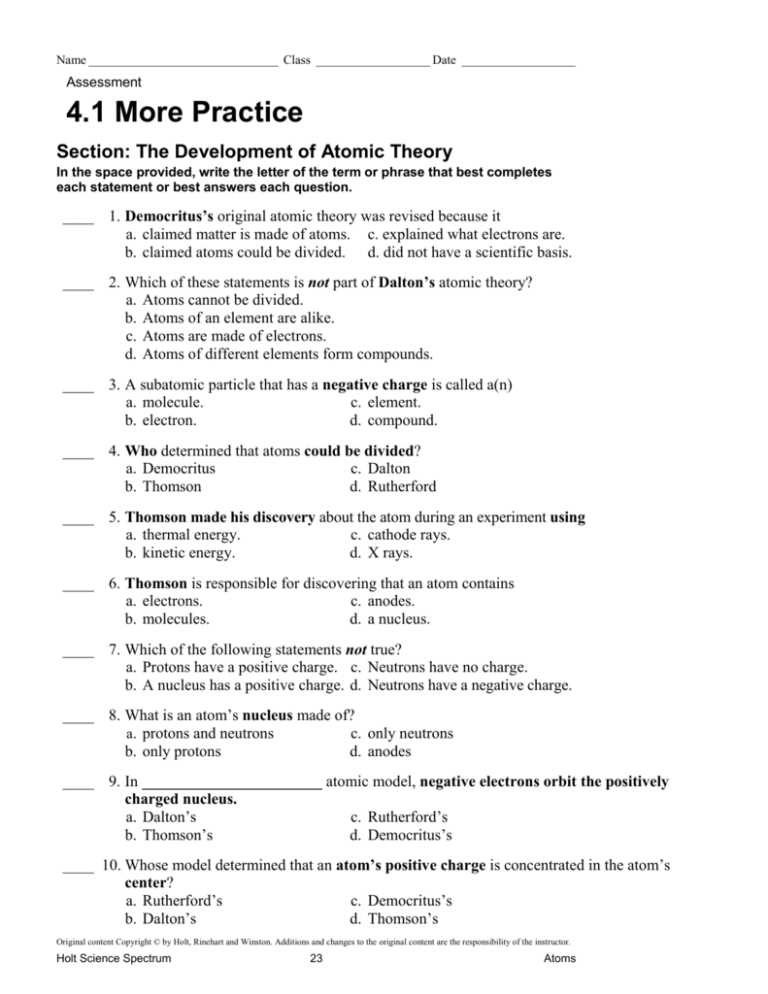 Name ____ Class ____ Date ____

Assessment

4.1 More Practice

Section: The Development of Atomic Theory

In the space provided, write the letter of the term or phrase that best completes each statement or best answers each question.

____ 1. Democritus's original atomic theory was revised because it
a. claimed matter is made of atoms. c. explained what electrons are.
b. claimed atoms could be divided. d. did not have a scientific basis.

____ 2. Which of these statements is not part of Dalton's atomic theory?
a. Atoms cannot be divided.
b. Atoms of an element are alike.
c. Atoms are made of electrons.
d. Atoms of different elements form compounds.

____ 3. A subatomic particle that has a negative charge is called a(n)
a. molecule. c. element.
b. electron. d. compound.

____ 4. Who determined that atoms could be divided?
a. Democritus c. Dalton
b. Thomson d. Rutherford

____ 5. Thomson made his discovery about the atom during an experiment using
a. thermal energy. c. cathode rays.
b. kinetic energy. d. X rays.

____ 6. Thomson is responsible for discovering that an atom contains
a. electrons. c. anodes.
b. molecules. d. a nucleus.

____ 7. Which of the following statements not true?
a. Protons have a positive charge. c. Neutrons have no charge.
b. A nucleus has a positive charge. d. Neutrons have a negative charge.

____ 8. What is an atom's nucleus made of?
a. protons and neutrons c. only neutrons
b. only protons d. anodes

____ 9. In ____ atomic model, negative electrons orbit the positively charged nucleus.
a. Dalton's c. Rutherford's
b. Thomson's d. Democritus's

____ 10. Whose model determined that an atom's positive charge is concentrated in the atom's center?
a. Rutherford's c. Democritus's
b. Dalton's d. Thomson's

Original content Copyright © by Holt, Rinehart and Winston. Additions and changes to the original content are the responsibility of the instructor.

Holt Science Spectrum 23 Atoms